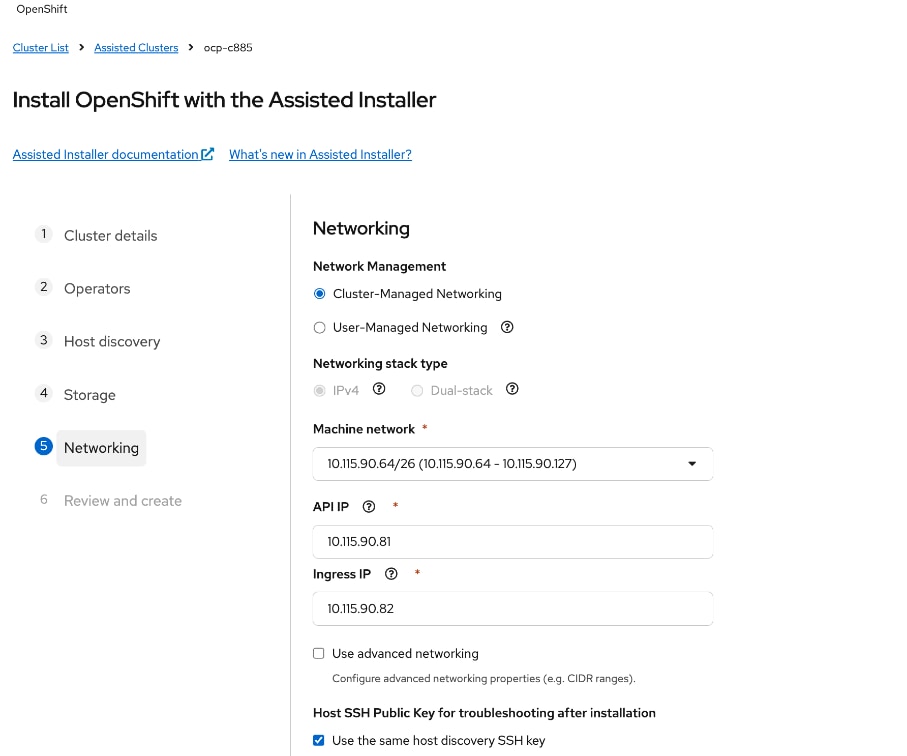 OpenShift

Cluster List > Assisted Clusters > ocp-c885

Install OpenShift with the Assisted Installer

Assisted Installer documentation What's new in Assisted Installer?

1 Cluster details

2 Operators

3 Host discovery

4 Storage

5 Networking

6 Review and create

Networking

Network Management

Cluster-Managed Networking

User-Managed Networking

Networking stack type

IPv4

Dual-stack

Machine network *

10.115.90.64/26 (10.115.90.64 - 10.115.90.127)

API IP *

10.115.90.81

Ingress IP *

10.115.90.82

Use advanced networking

Configure advanced networking properties (e.g. CIDR ranges).

Host SSH Public Key for troubleshooting after installation

Use the same host discovery SSH key